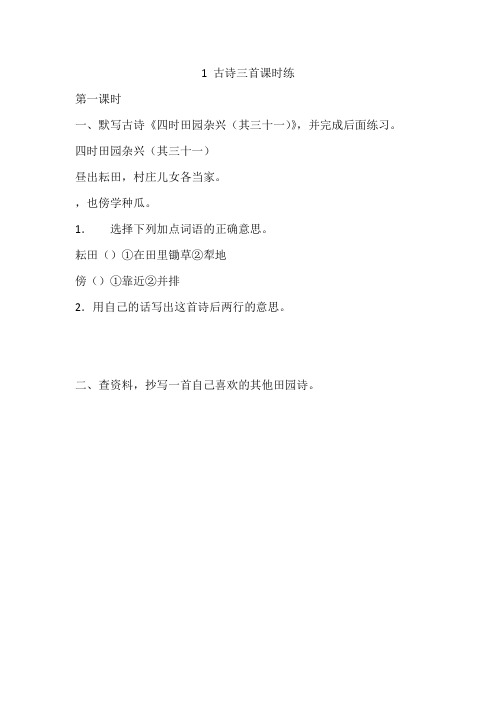 1 古诗三首课时练

第一课时

一、默写古诗《四时田园杂兴（其三十一）》，并完成后面练习。

四时田园杂兴（其三十一）

昼出耘田，村庄儿女各当家。

，也傍学种瓜。

1. 选择下列加点词语的正确意思。

耘田（）①在田里锄草②犁地

傍（）①靠近②并排

2. 用自己的话写出这首诗后两行的意思。

二、查资料，抄写一首自己喜欢的其他田园诗。